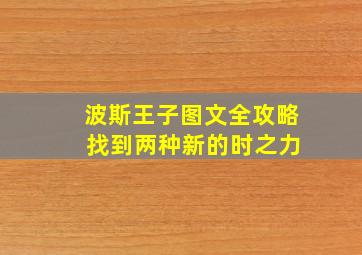 波斯王子图文全攻略
找到两种新的时之力